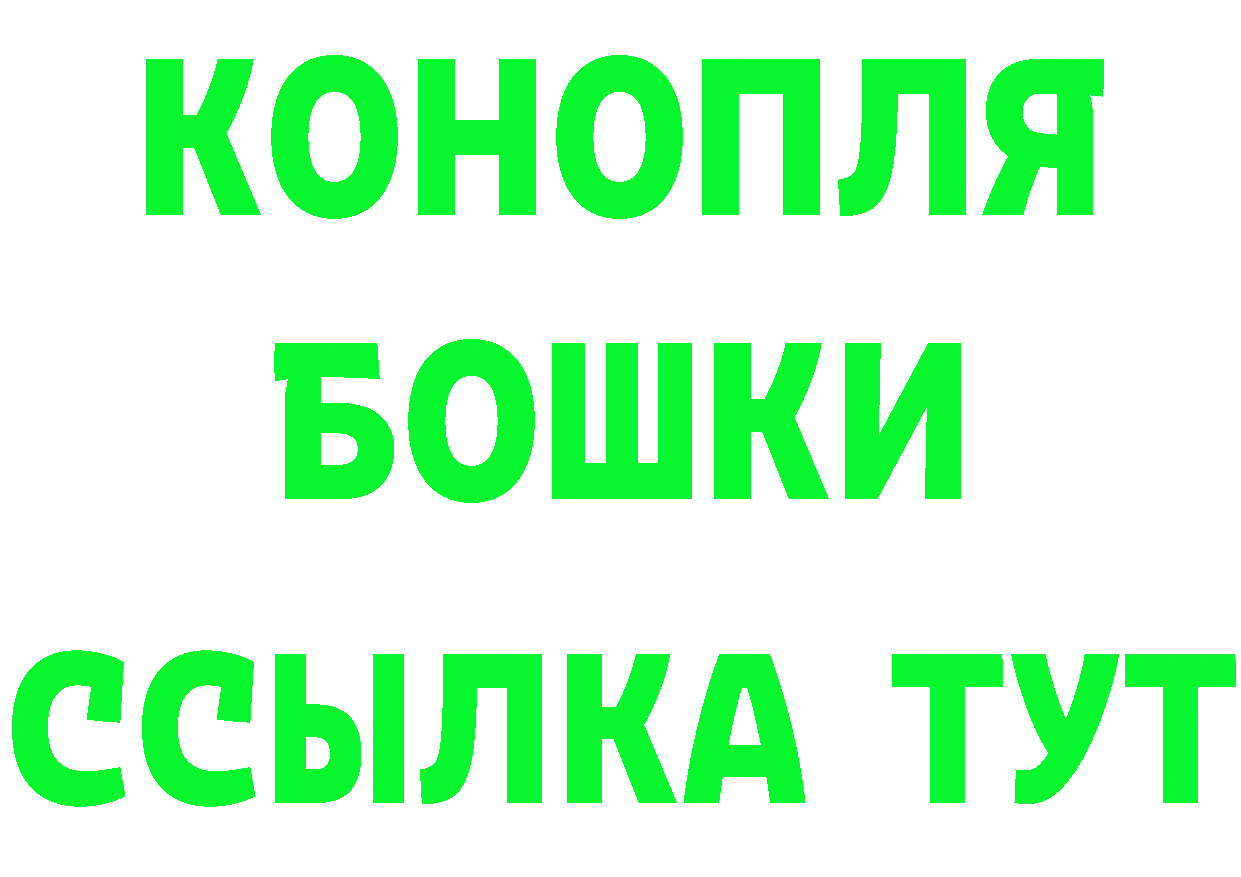 КОНОПЛЯ
БОШКИ
ССЫЛКА ТУТ